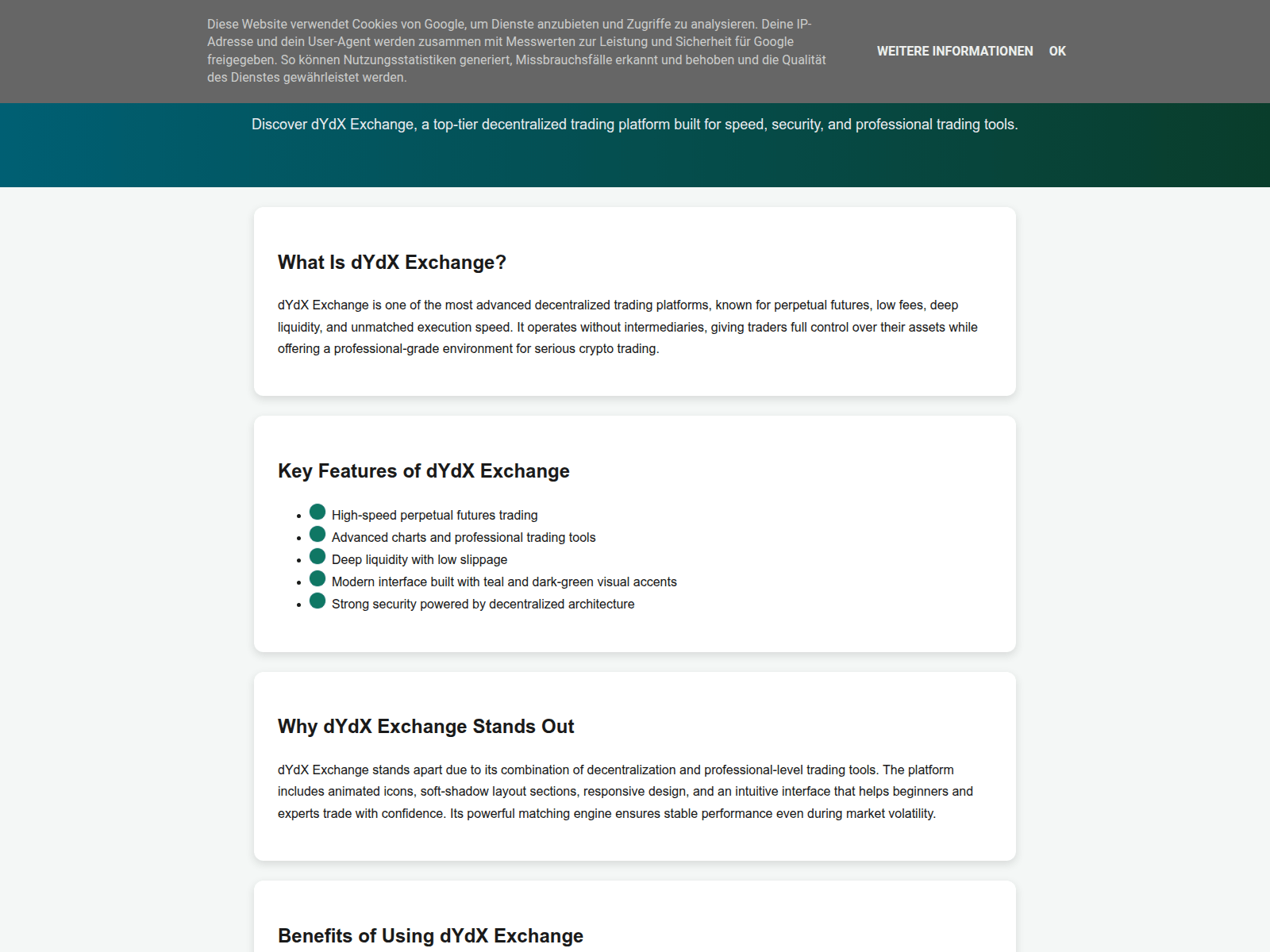 Diese Website verwendet Cookies von Google, um Dienste anzubieten und Zugriffe zu analysieren. Deine IP-Adresse und dein User-Agent werden zusammen mit Messwerten zur Leistung und Sicherheit für Google freigegeben. So können Nutzungsstatistiken generiert, Missbrauchsfälle erkannt und behoben und die Qualität des Dienstes gewährleistet werden.

WEITERE INFORMATIONEN OK

Discover dYdX Exchange, a top-tier decentralized trading platform built for speed, security, and professional trading tools.

What Is dYdX Exchange?

dYdX Exchange is one of the most advanced decentralized trading platforms, known for perpetual futures, low fees, deep liquidity, and unmatched execution speed. It operates without intermediaries, giving traders full control over their assets while offering a professional-grade environment for serious crypto trading.

Key Features of dYdX Exchange

- High-speed perpetual futures trading
- Advanced charts and professional trading tools
- Deep liquidity with low slippage
- Modern interface built with teal and dark-green visual accents
- Strong security powered by decentralized architecture

Why dYdX Exchange Stands Out

dYdX Exchange stands apart due to its combination of decentralization and professional-level trading tools. The platform includes animated icons, soft-shadow layout sections, responsive design, and an intuitive interface that helps beginners and experts trade with confidence. Its powerful matching engine ensures stable performance even during market volatility.

Benefits of Using dYdX Exchange